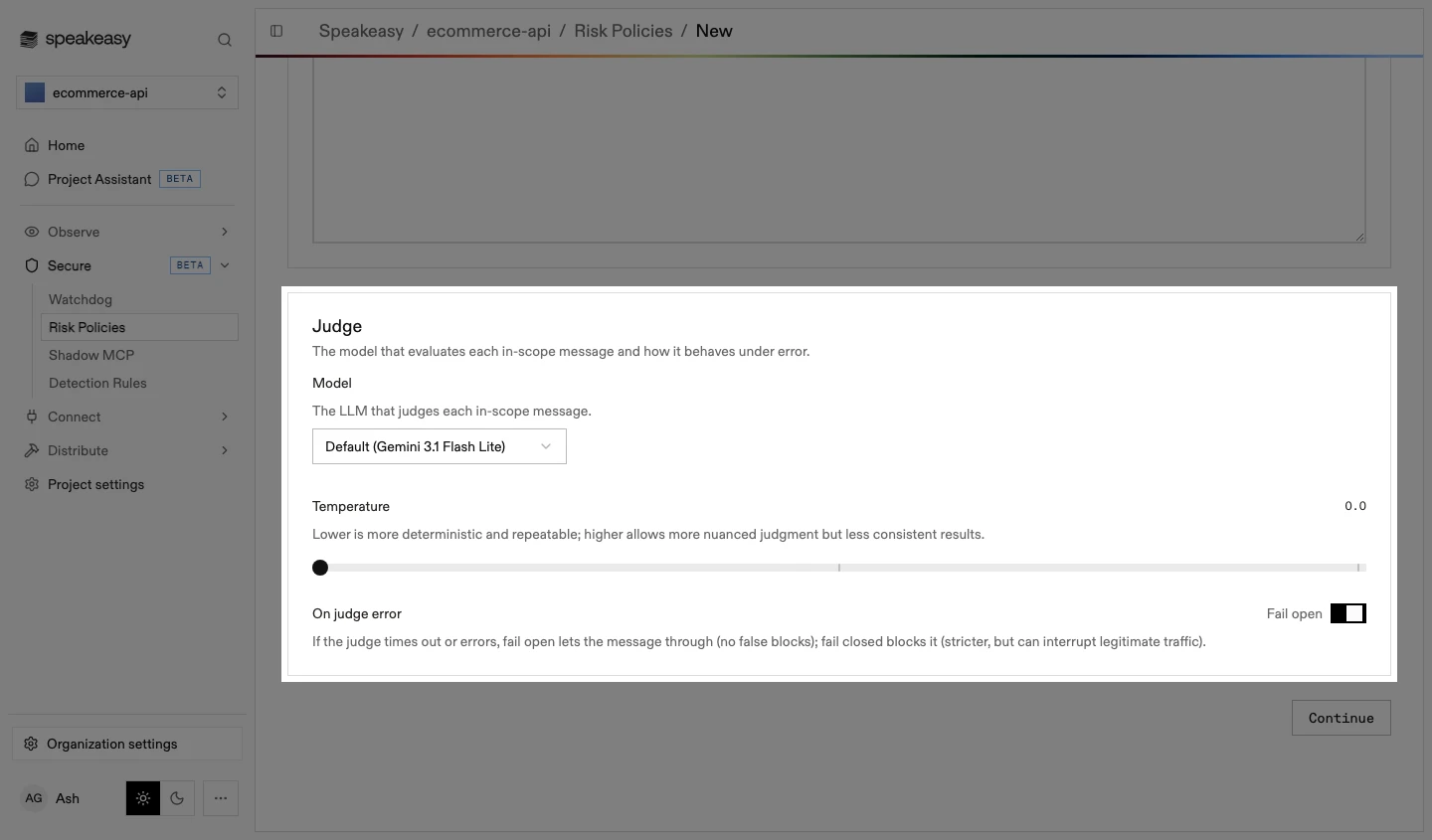 speakeasy

ecommerce-api

Home
Project Assistant BETA

Observe
Secure BETA
Watchdog
Risk Policies
Shadow MCP
Detection Rules
Connect
Distribute
Project settings

Organization settings

AG Ash

Speakeasy / ecommerce-api / Risk Policies / New

Judge
The model that evaluates each in-scope message and how it behaves under error.

Model
The LLM that judges each in-scope message.

Default (Gemini 3.1 Flash Lite)

Temperature
0.0
Lower is more deterministic and repeatable; higher allows more nuanced judgment but less consistent results.

On judge error
Fail open
If the judge times out or errors, fail open lets the message through (no false blocks); fail closed blocks it (stricter, but can interrupt legitimate traffic).

Continue